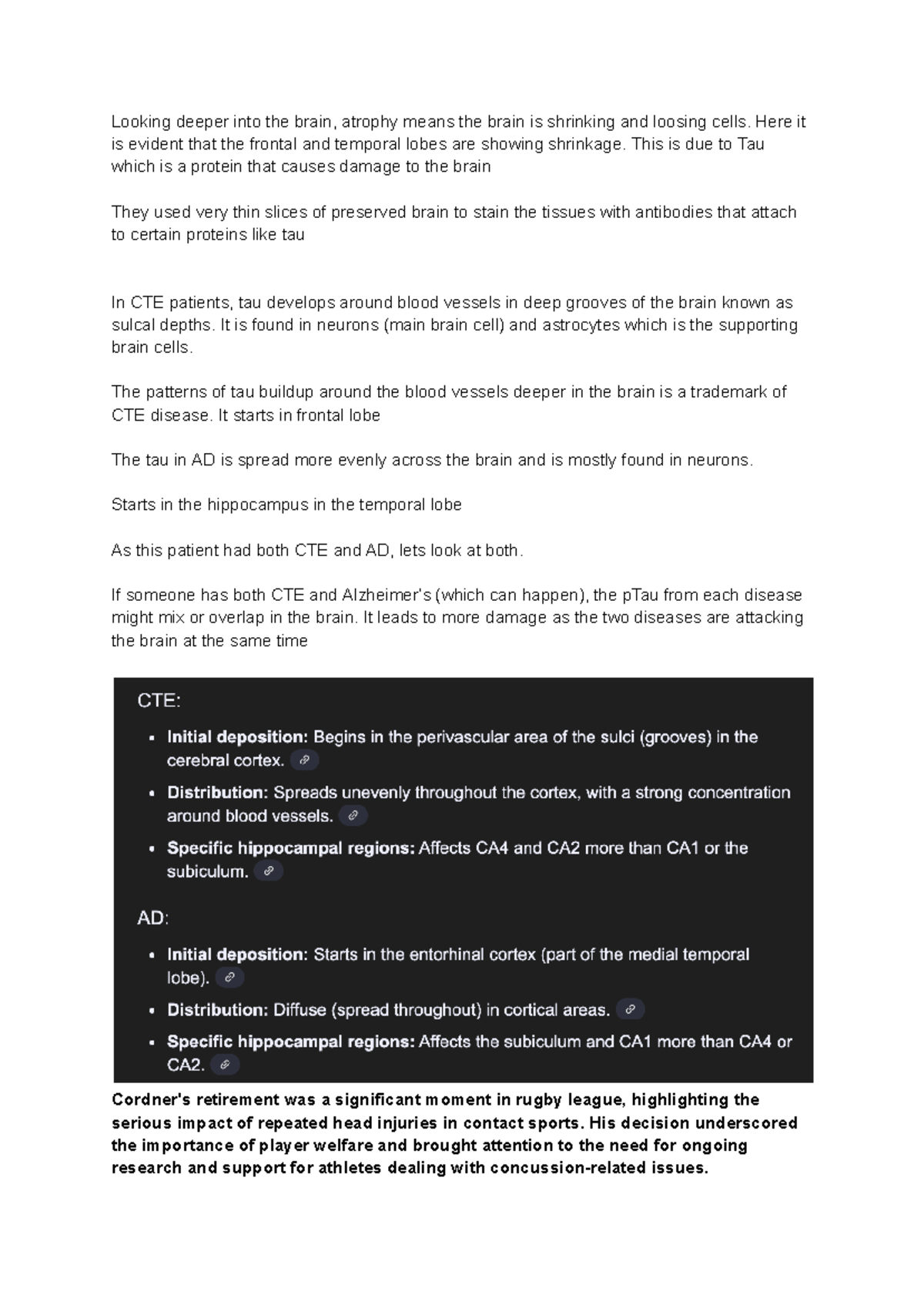 Looking deeper into the brain, atrophy means the brain is shrinking and loosing cells. Here it is evident that the frontal and temporal lobes are showing shrinkage. This is due to Tau which is a protein that causes damage to the brain

They used very thin slices of preserved brain to stain the tissues with antibodies that attach to certain proteins like tau

In CTE patients, tau develops around blood vessels in deep grooves of the brain known as sulcal depths. It is found in neurons (main brain cell) and astrocytes which is the supporting brain cells.

The patterns of tau buildup around the blood vessels deeper in the brain is a trademark of CTE disease. It starts in frontal lobe

The tau in AD is spread more evenly across the brain and is mostly found in neurons.

Starts in the hippocampus in the temporal lobe

As this patient had both CTE and AD, lets look at both.

If someone has both CTE and Alzheimer's (which can happen), the pTau from each disease might mix or overlap in the brain. It leads to more damage as the two diseases are attacking the brain at the same time

CTE:

• Initial deposition: Begins in the perivascular area of the sulci (grooves) in the cerebral cortex.

• Distribution: Spreads unevenly throughout the cortex, with a strong concentration around blood vessels.

• Specific hippocampal regions: Affects CA4 and CA2 more than CA1 or the subiculum.

AD:

• Initial deposition: Starts in the entorhinal cortex (part of the medial temporal lobe).

• Distribution: Diffuse (spread throughout) in cortical areas.

• Specific hippocampal regions: Affects the subiculum and CA1 more than CA4 or CA2.

Cordner's retirement was a significant moment in rugby league, highlighting the serious impact of repeated head injuries in contact sports. His decision underscored the importance of player welfare and brought attention to the need for ongoing research and support for athletes dealing with concussion-related issues.